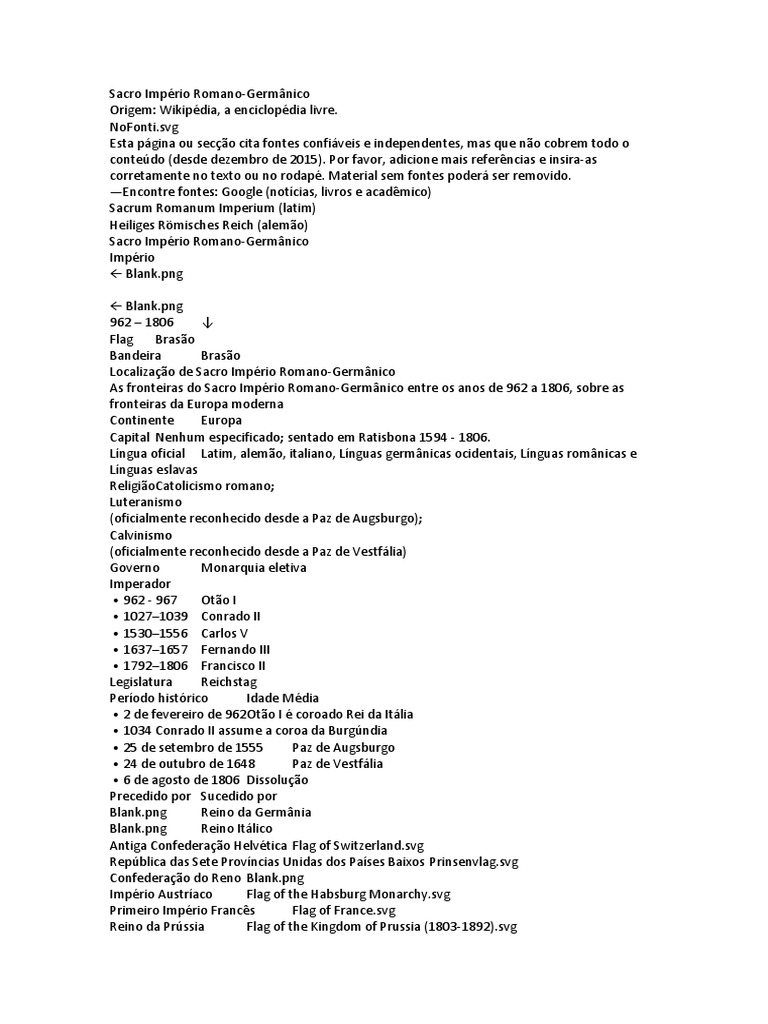 Sacro Império Romano-Germânico
Origem: Wikipédia, a enciclopédia livre.
NoFonti.svg
Esta página ou secção cita fontes confiáveis e independentes, mas que não cobrem todo o conteúdo (desde dezembro de 2015). Por favor, adicione mais referências e insira-as corretamente no texto ou no rodapé. Material sem fontes poderá ser removido.
—Encontre fontes: Google (notícias, livros e acadêmico)
Sacrum Romanum Imperium (latim)
Heiliges Römisches Reich (alemão)
Sacro Império Romano-Germânico
Império
← Blank.png

← Blank.png
962 – 1806 ↓
Flag Brasão
Bandeira Brasão
Localização de Sacro Império Romano-Germânico
As fronteiras do Sacro Império Romano-Germânico entre os anos de 962 a 1806, sobre as fronteiras da Europa moderna
Continente Europa
Capital Nenhum especificado; sentado em Ratisbona 1594 - 1806.
Língua oficial Latim, alemão, italiano, Línguas germânicas ocidentais, Línguas românicas e Línguas eslavas
ReligiãoCatolicismo romano;
Luteranismo
(oficialmente reconhecido desde a Paz de Augsburgo);
Calvinismo
(oficialmente reconhecido desde a Paz de Vestfália)
Governo Monarquia eletiva
Imperador
• 962 - 967 Otão I
• 1027–1039 Conrado II
• 1530–1556 Carlos V
• 1637–1657 Fernando III
• 1792–1806 Francisco II
Legislatura Reichstag
Período histórico Idade Média
• 2 de fevereiro de 962Otão I é coroado Rei da Itália
• 1034 Conrado II assume a coroa da Burgúndia
• 25 de setembro de 1555 Paz de Augsburgo
• 24 de outubro de 1648 Paz de Vestfália
• 6 de agosto de 1806 Dissolução
Precedido por Sucedido por
Blank.png Reino da Germânia
Blank.png Reino Itálico
Antiga Confederação Helvética Flag of Switzerland.svg
República das Sete Províncias Unidas dos Países Baixos Prinsenvlag.svg
Confederação do Reno Blank.png
Império Austríaco Flag of the Habsburg Monarchy.svg
Primeiro Império Francês Flag of France.svg
Reino da Prússia Flag of the Kingdom of Prussia (1803-1892).svg